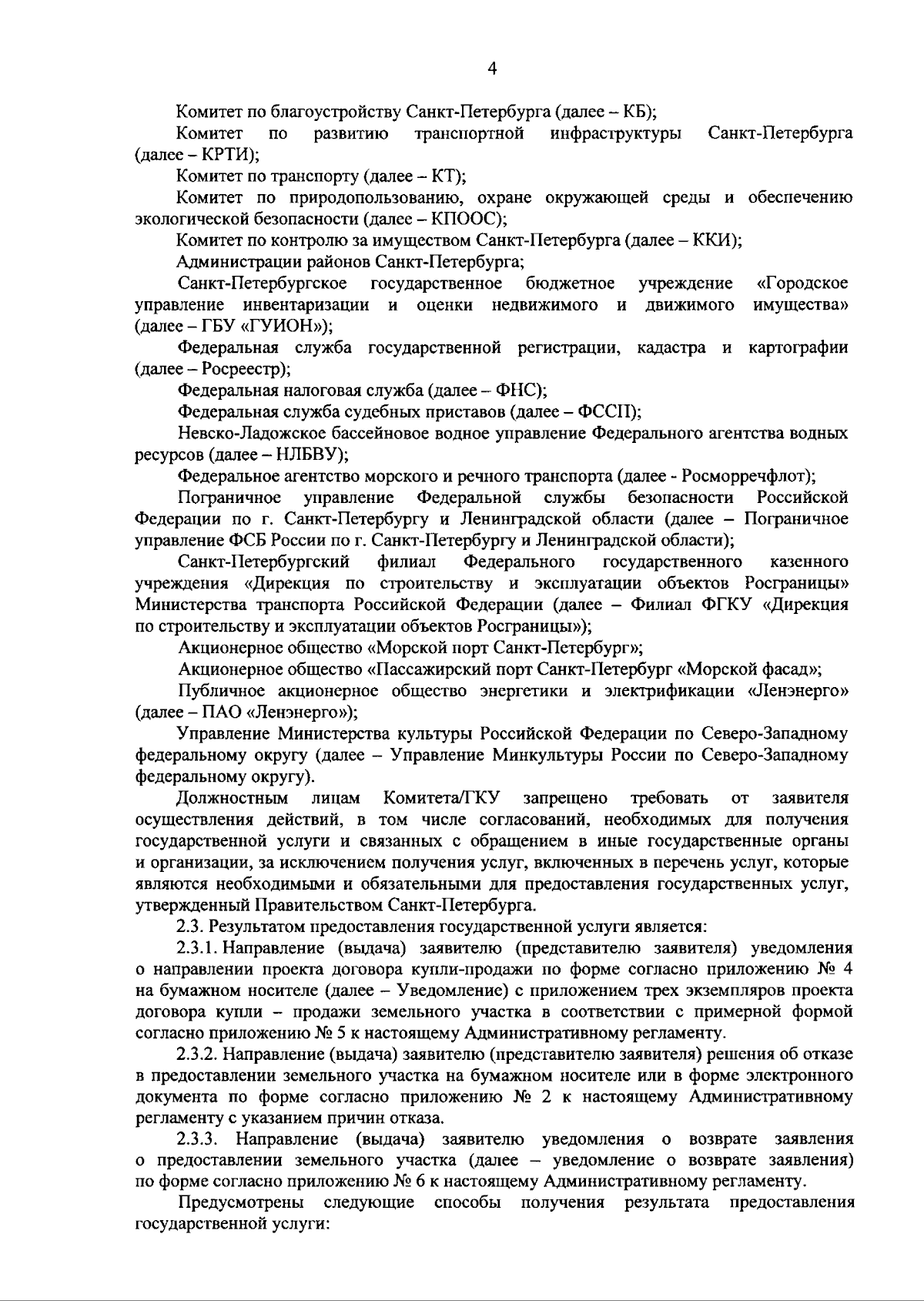 4

Комитет по благоустройству Санкт-Петербурга (далее – КБ);

Комитет по развитию транспортной инфраструктуры Санкт-Петербурга (далее – КРТИ);

Комитет по транспорту (далее – КТ);

Комитет по природопользованию, охране окружающей среды и обеспечению экологической безопасности (далее – КПООС);

Комитет по контролю за имуществом Санкт-Петербурга (далее – ККИ);

Администрации районов Санкт-Петербурга;

Санкт-Петербургское государственное бюджетное учреждение «Городское управление инвентаризации и оценки недвижимого и движимого имущества» (далее – ГБУ «ГУИОН»);

Федеральная служба государственной регистрации, кадастра и картографии (далее – Росреестр);

Федеральная налоговая служба (далее – ФНС);

Федеральная служба судебных приставов (далее – ФССП);

Невско-Ладожское бассейновое водное управление Федерального агентства водных ресурсов (далее – НЛБВУ);

Федеральное агентство морского и речного транспорта (далее - Росморречфлот);

Пограничное управление Федеральной службы безопасности Российской Федерации по г. Санкт-Петербургу и Ленинградской области (далее – Пограничное управление ФСБ России по г. Санкт-Петербургу и Ленинградской области);

Санкт-Петербургский филиал Федерального государственного казенного учреждения «Дирекция по строительству и эксплуатации объектов Росграницы» Министерства транспорта Российской Федерации (далее – Филиал ФГКУ «Дирекция по строительству и эксплуатации объектов Росграницы»);

Акционерное общество «Морской порт Санкт-Петербург»;

Акционерное общество «Пассажирский порт Санкт-Петербург «Морской фасад»;

Публичное акционерное общество энергетики и электрификации «Ленэнерго» (далее – ПАО «Ленэнерго»);

Управление Министерства культуры Российской Федерации по Северо-Западному федеральному округу (далее – Управление Минкультуры России по Северо-Западному федеральному округу).

Должностным лицам Комитета/ГКУ запрещено требовать от заявителя осуществления действий, в том числе согласований, необходимых для получения государственной услуги и связанных с обращением в иные государственные органы и организации, за исключением получения услуг, включенных в перечень услуг, которые являются необходимыми и обязательными для предоставления государственных услуг, утвержденный Правительством Санкт-Петербурга.

2.3. Результатом предоставления государственной услуги является:

2.3.1. Направление (выдача) заявителю (представителю заявителя) уведомления о направлении проекта договора купли-продажи по форме согласно приложению № 4 на бумажном носителе (далее – Уведомление) с приложением трех экземпляров проекта договора купли – продажи земельного участка в соответствии с примерной формой согласно приложению № 5 к настоящему Административному регламенту.

2.3.2. Направление (выдача) заявителю (представителю заявителя) решения об отказе в предоставлении земельного участка на бумажном носителе или в форме электронного документа по форме согласно приложению № 2 к настоящему Административному регламенту с указанием причин отказа.

2.3.3. Направление (выдача) заявителю уведомления о возврате заявления о предоставлении земельного участка (далее – уведомление о возврате заявления) по форме согласно приложению № 6 к настоящему Административному регламенту.

Предусмотрены следующие способы получения результата предоставления государственной услуги: